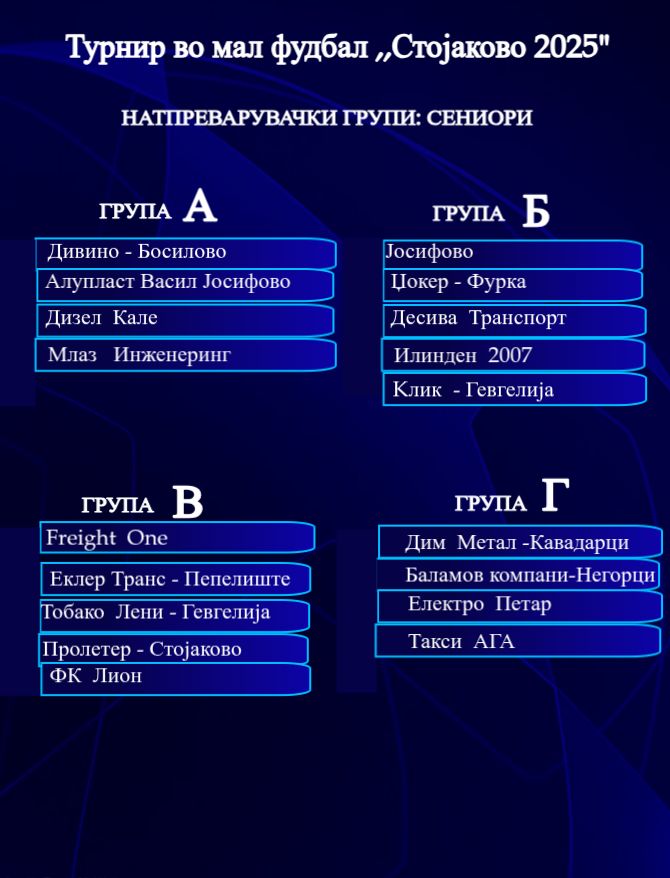 Турнир во мал фудбал ,,Стојаково 2025"

НАТПРЕВАРУВАЧКИ ГРУПИ: СЕНИОРИ

ГРУПА А

Дивино - Босилово

Алупласт Васил Јосифово

Дизел Кале

Млаз Инженеринг

ГРУПА Б

Јосифово

Џокер - Фурка

Десива Транспорт

Илинден 2007

Клик - Гевгелија

ГРУПА В

Freight One

Еклер Транс - Пепелиште

Тобако Лени - Гевгелија

Пролетер - Стојаково

ФК Лион

ГРУПА Г

Дим Метал -Кавадарци

Баламов компани-Негорци

Електро Петар

Такси АГА